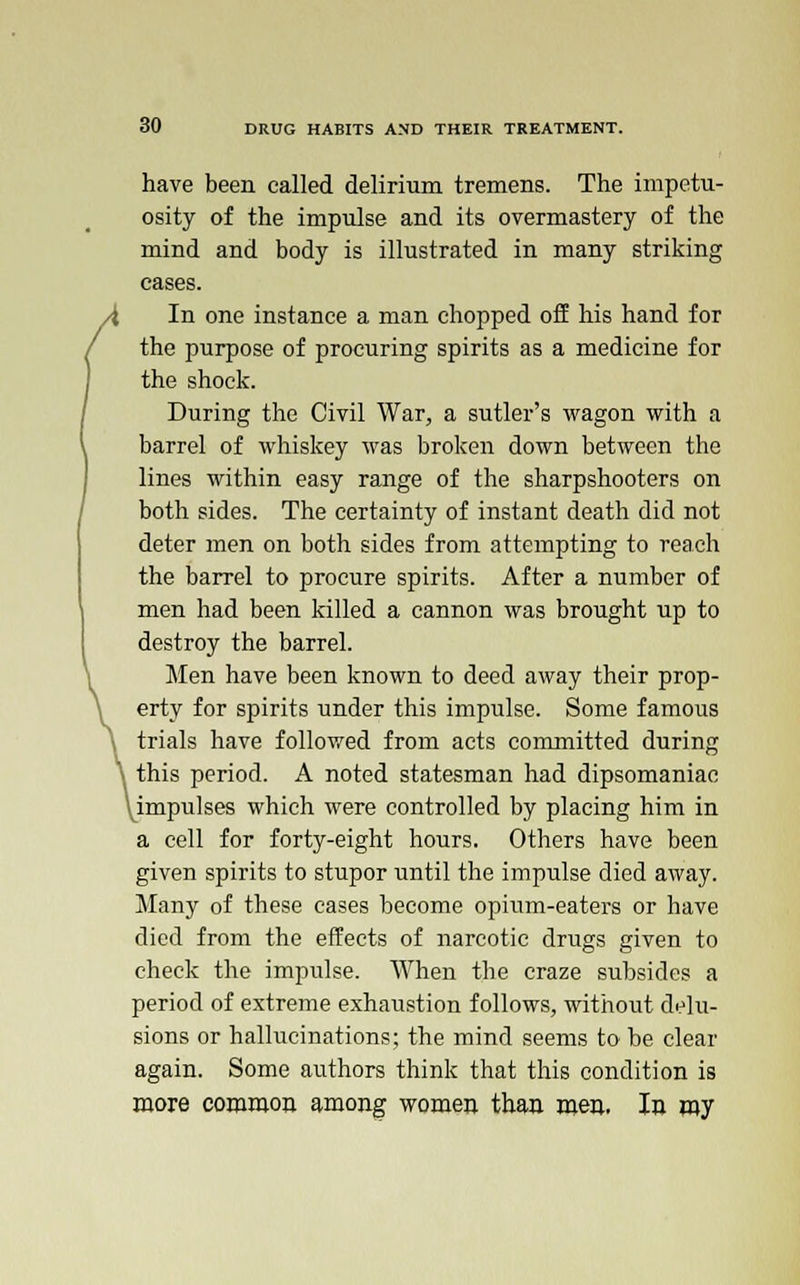 30 DRUG HABITS AND THEIR TREATMENT.

have been called delirium tremens. The impetuosity of the impulse and its overmastery of the mind and body is illustrated in many striking cases.

In one instance a man chopped off his hand for the purpose of procuring spirits as a medicine for the shock.

During the Civil War, a sutler's wagon with a barrel of whiskey was broken down between the lines within easy range of the sharpshooters on both sides. The certainty of instant death did not deter men on both sides from attempting to reach the barrel to procure spirits. After a number of men had been killed a cannon was brought up to destroy the barrel.

Men have been known to deed away their property for spirits under this impulse. Some famous trials have followed from acts committed during this period. A noted statesman had dipsomaniac impulses which were controlled by placing him in a cell for forty-eight hours. Others have been given spirits to stupor until the impulse died away. Many of these cases become opium-eaters or have died from the effects of narcotic drugs given to check the impulse. When the craze subsides a period of extreme exhaustion follows, without delusions or hallucinations; the mind seems to be clear again. Some authors think that this condition is more common among women than men. In my